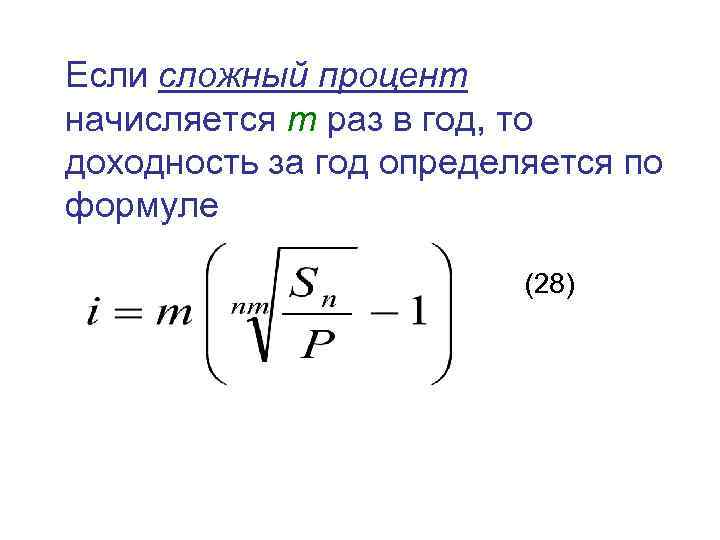 Если сложный процент начисляется m раз в год, то доходность за год определяется по формуле

$i = m\left(\sqrt[nm]{\frac{S_n}{P}} - 1\right)$ (28)